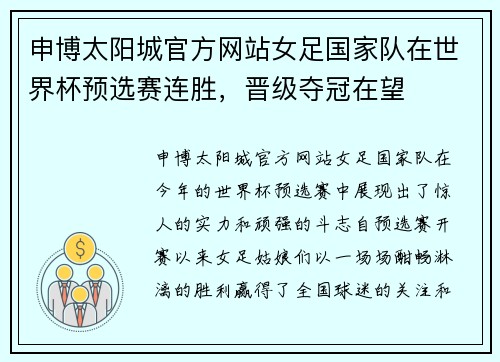 申博太阳城官方网站女足国家队在世界杯预选赛连胜，晋级夺冠在望

申博太阳城官方网站女足国家队在今年的世界杯预选赛中展现出了惊人的实力和顽强的斗志自预选赛开赛以来女足姑娘们以一场场酣畅淋漓的胜利赢得了全国球迷的关注和

$